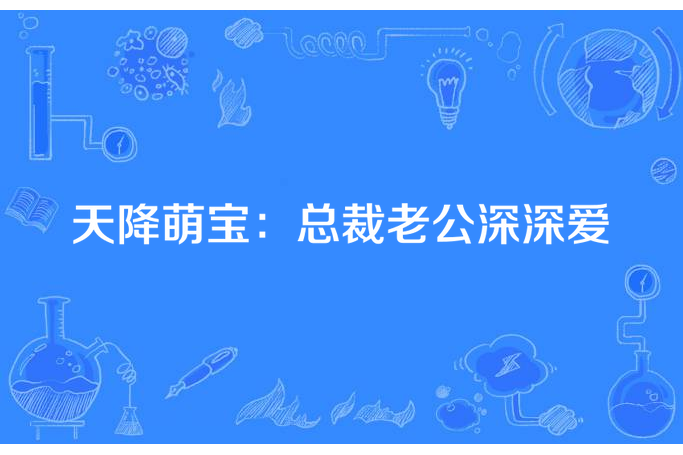 天降萌宝：总裁老公深深爱